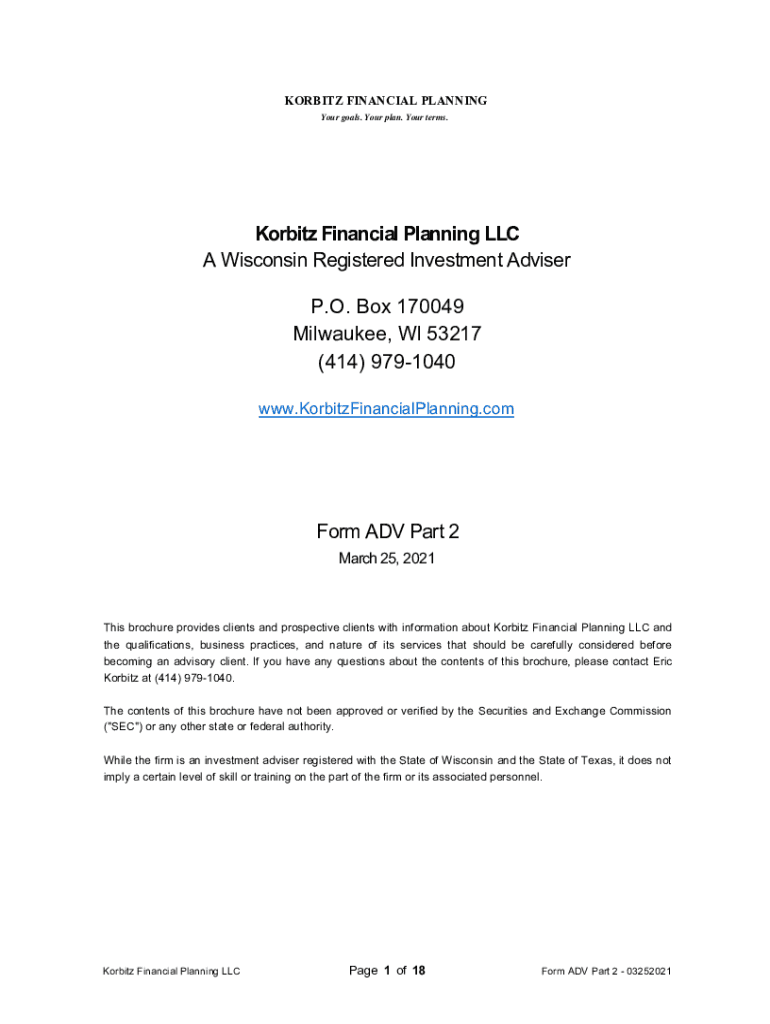 KORBITZ FINANCIAL PLANNING
Your goals. Your plan. Your terms.

Korbitz Financial Planning LLC
A Wisconsin Registered Investment Adviser

P.O. Box 170049
Milwaukee, WI 53217
(414) 979-1040

www.KorbitzFinancialPlanning.com

Form ADV Part 2
March 25, 2021

This brochure provides clients and prospective clients with information about Korbitz Financial Planning LLC and the qualifications, business practices, and nature of its services that should be carefully considered before becoming an advisory client. If you have any questions about the contents of this brochure, please contact Eric Korbitz at (414) 979-1040.

The contents of this brochure have not been approved or verified by the Securities and Exchange Commission ("SEC") or any other state or federal authority.

While the firm is an investment adviser registered with the State of Wisconsin and the State of Texas, it does not imply a certain level of skill or training on the part of the firm or its associated personnel.

Korbitz Financial Planning LLC    Page 1 of 18    Form ADV Part 2 - 03252021